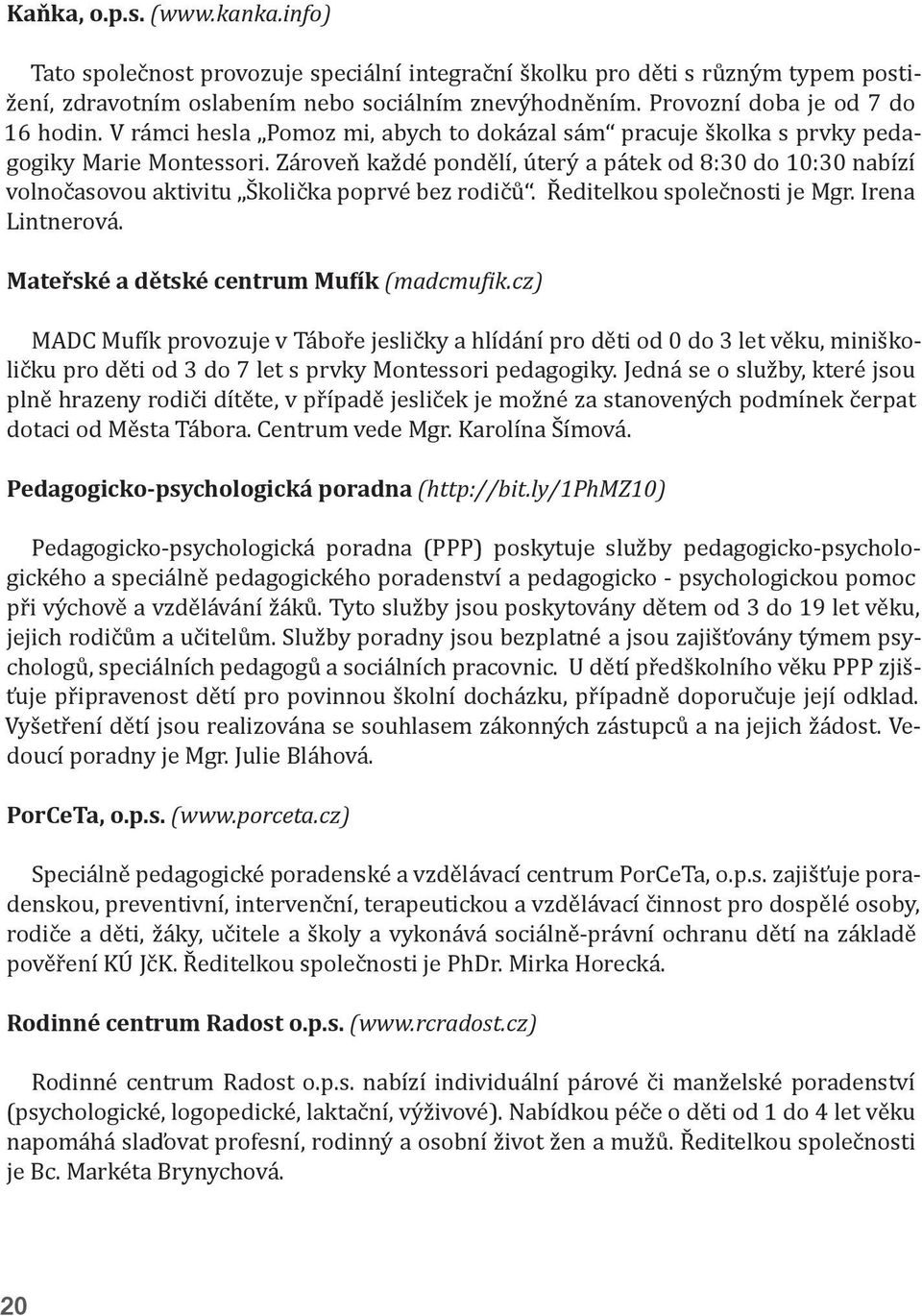 Kaňka, o.p.s. (www.kanka.info)

Tato společnost provozuje speciální integrační školku pro děti s různým typem postižení, zdravotním oslabením nebo sociálním znevýhodněním. Provozní doba je od 7 do 16 hodin. V rámci hesla „Pomoz mi, abych to dokázal sám“ pracuje školka s prvky pedagogiky Marie Montessori. Zároveň každé pondělí, úterý a pátek od 8:30 do 10:30 nabízí volnočasovou aktivitu „Školička poprvé bez rodičů“. Ředitelkou společnosti je Mgr. Irena Lintnerová.

Mateřské a dětské centrum Mufík (madcmufik.cz)

MADC Mufík provozuje v Táboře jesličky a hlídání pro děti od 0 do 3 let věku, miniškoličku pro děti od 3 do 7 let s prvky Montessori pedagogiky. Jedná se o služby, které jsou plně hrazeny rodiči dítěte, v případě jesliček je možné za stanovených podmínek čerpat dotaci od Města Tábora. Centrum vede Mgr. Karolína Šímová.

Pedagogicko-psychologická poradna (http://bit.ly/1PhMZ10)

Pedagogicko-psychologická poradna (PPP) poskytuje služby pedagogicko-psychologického a speciálně pedagogického poradenství a pedagogicko - psychologickou pomoc při výchově a vzdělávání žáků. Tyto služby jsou poskytovány dětem od 3 do 19 let věku, jejich rodičům a učitelům. Služby poradny jsou bezplatné a jsou zajišťovány týmem psychologů, speciálních pedagogů a sociálních pracovnic. U dětí předškolního věku PPP zjišťuje připravenost dětí pro povinnou školní docházku, případně doporučuje její odklad. Vyšetření dětí jsou realizována se souhlasem zákonných zástupců a na jejich žádost. Vedoucí poradny je Mgr. Julie Bláhová.

PorCeTa, o.p.s. (www.porceta.cz)

Speciálně pedagogické poradenské a vzdělávací centrum PorCeTa, o.p.s. zajišťuje poradenskou, preventivní, intervenční, terapeutickou a vzdělávací činnost pro dospělé osoby, rodiče a děti, žáky, učitele a školy a vykonává sociálně-právní ochranu dětí na základě pověření KÚ JčK. Ředitelkou společnosti je PhDr. Mirka Horecká.

Rodinné centrum Radost o.p.s. (www.rcradost.cz)

Rodinné centrum Radost o.p.s. nabízí individuální párové či manželské poradenství (psychologické, logopedické, laktační, výživové). Nabídkou péče o děti od 1 do 4 let věku napomáhá slaďovat profesní, rodinný a osobní život žen a mužů. Ředitelkou společnosti je Bc. Markéta Brynychová.

20